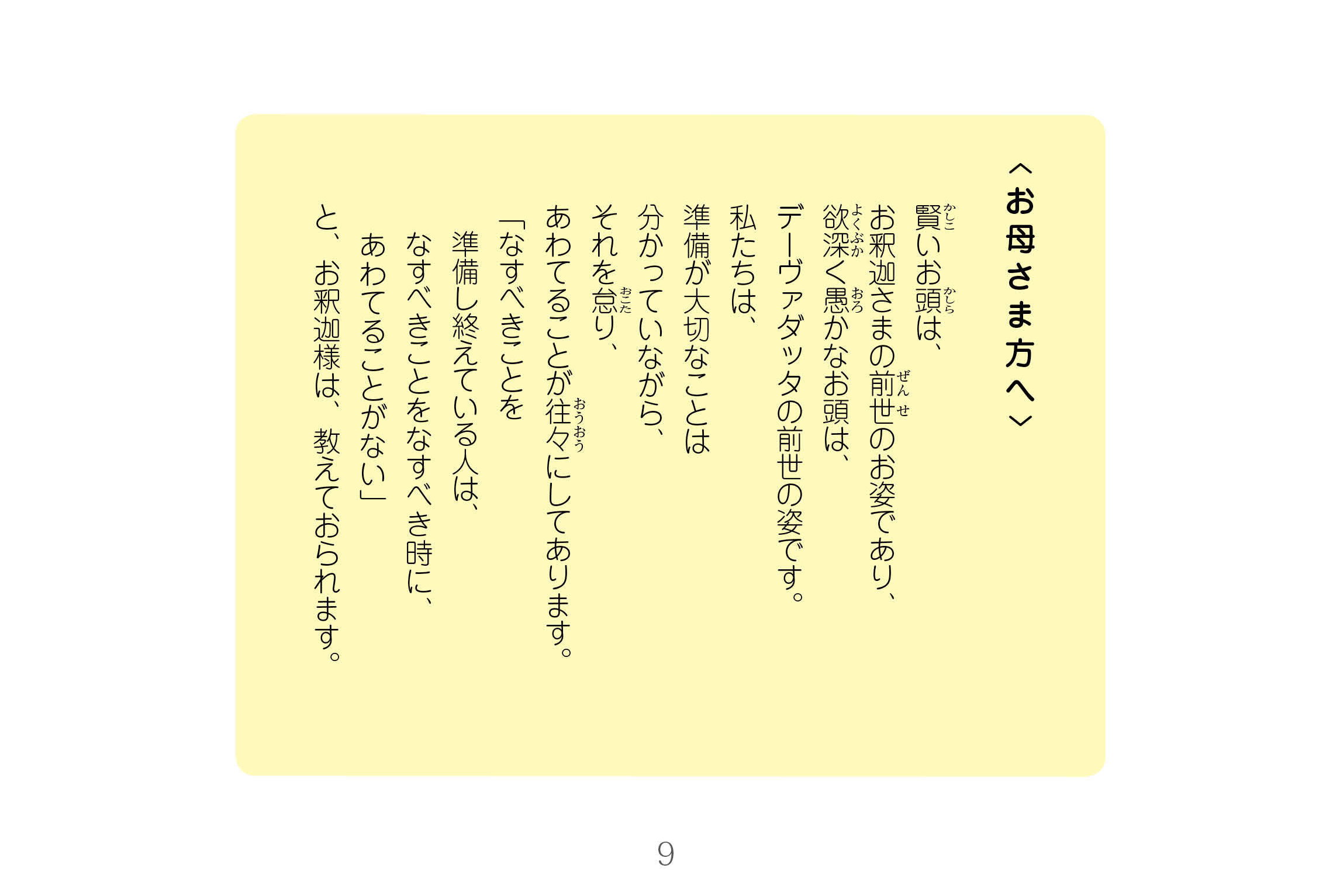 〈お母さま方へ〉

賢(かしこ)いお頭(かしら)は、
お釈迦さまの前世(ぜんせ)のお姿であり、
欲深(よくぶか)く愚(おろ)かなお頭は、
デーヴァダッタの前世の姿です。
私たちは、
準備が大切なことは
分かっていながら、
それを怠(おこた)り、
あわてることが往々(おうおう)にしてあります。
「なすべきことを
準備し終えている人は、
なすべきことをなすべき時に、
あわてることがない」
と、お釈迦様は、教えておられます。

9